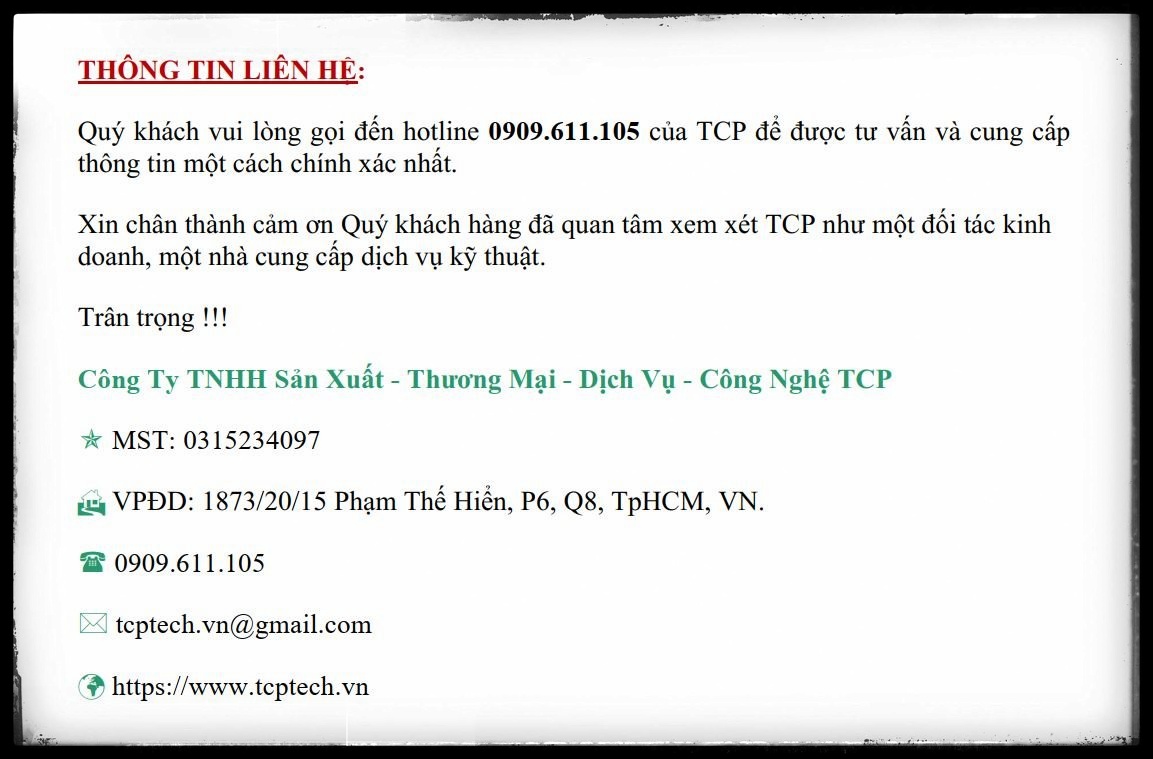 THÔNG TIN LIÊN HỆ:

Quý khách vui lòng gọi đến hotline 0909.611.105 của TCP để được tư vấn và cung cấp thông tin một cách chính xác nhất.

Xin chân thành cảm ơn Quý khách hàng đã quan tâm xem xét TCP như một đối tác kinh doanh, một nhà cung cấp dịch vụ kỹ thuật.

Trân trọng !!!

Công Ty TNHH Sản Xuất - Thương Mại - Dịch Vụ - Công Nghệ TCP

✯ MST: 0315234097

VPĐD: 1873/20/15 Phạm Thế Hiển, P6, Q8, TpHCM, VN.

☎ 0909.611.105

✉ tcptech.vn@gmail.com

https://www.tcptech.vn